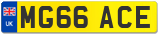 UK

MG66 ACE